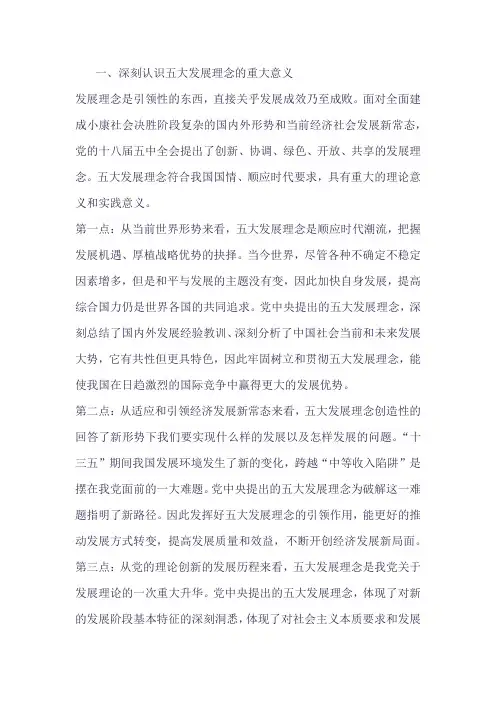 一、深刻认识五大发展理念的重大意义

发展理念是引领性的东西，直接关乎发展成效乃至成败。面对全面建成小康社会决胜阶段复杂的国内外形势和当前经济社会发展新常态，党的十八届五中全会提出了创新、协调、绿色、开放、共享的发展理念。五大发展理念符合我国国情、顺应时代要求，具有重大的理论意义和实践意义。

第一点：从当前世界形势来看，五大发展理念是顺应时代潮流，把握发展机遇、厚植战略优势的抉择。当今世界，尽管各种不确定不稳定因素增多，但是和平与发展的主题没有变，因此加快自身发展，提高综合国力仍是世界各国的共同追求。党中央提出的五大发展理念，深刻总结了国内外发展经验教训、深刻分析了中国社会当前和未来发展大势，它有共性但更具特色，因此牢固树立和贯彻五大发展理念，能使我国在日趋激烈的国际竞争中赢得更大的发展优势。

第二点：从适应和引领经济发展新常态来看，五大发展理念创造性的回答了新形势下我们要实现什么样的发展以及怎样发展的问题。“十三五”期间我国发展环境发生了新的变化，跨越“中等收入陷阱”是摆在我党面前的一大难题。党中央提出的五大发展理念为破解这一难题指明了新路径。因此发挥好五大发展理念的引领作用，能更好的推动发展方式转变，提高发展质量和效益，不断开创经济发展新局面。

第三点：从党的理论创新的发展历程来看，五大发展理念是我党关于发展理论的一次重大升华。党中央提出的五大发展理念，体现了对新的发展阶段基本特征的深刻洞悉，体现了对社会主义本质要求和发展